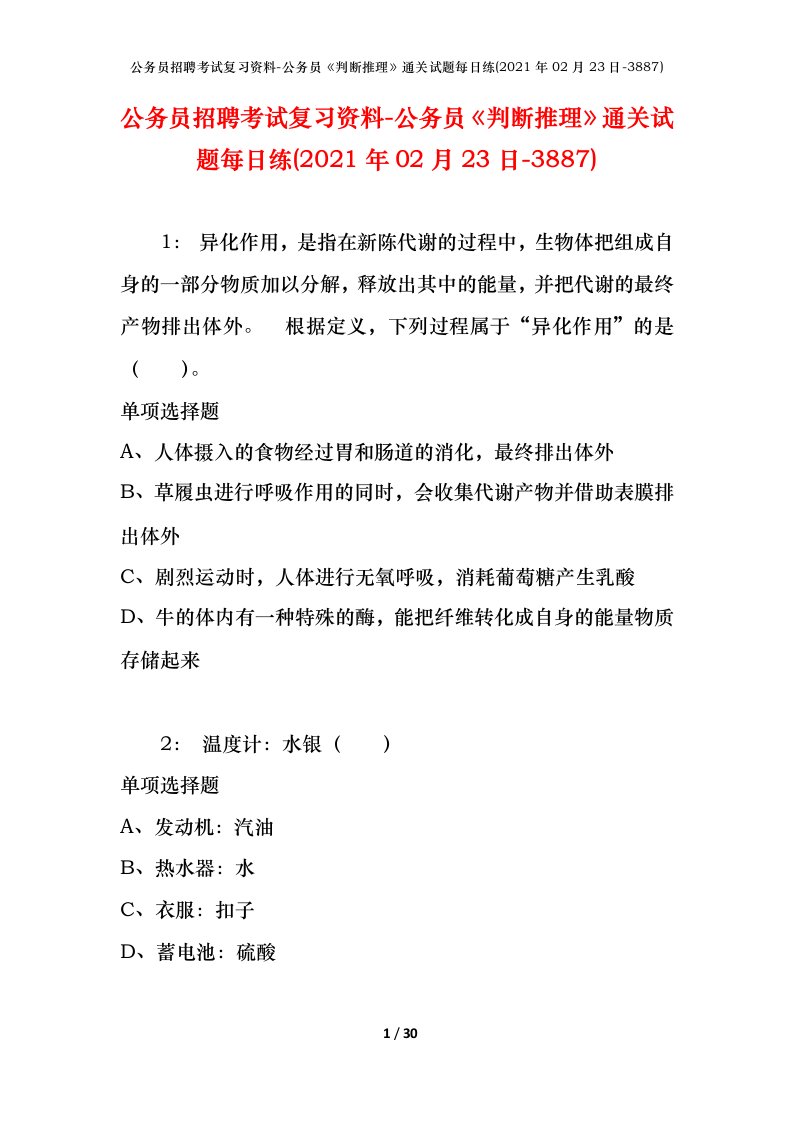 公务员招聘考试复习资料-公务员《判断推理》通关试题每日练(2021 年 02 月 23 日-3887)

公务员招聘考试复习资料-公务员《判断推理》通关试题每日练(2021 年 02 月 23 日-3887)

1： 异化作用，是指在新陈代谢的过程中，生物体把组成自身的一部分物质加以分解，释放出其中的能量，并把代谢的最终产物排出体外。 根据定义，下列过程属于“异化作用”的是（ ）。

单项选择题

A、人体摄入的食物经过胃和肠道的消化，最终排出体外

B、草履虫进行呼吸作用的同时，会收集代谢产物并借助表膜排出体外

C、剧烈运动时，人体进行无氧呼吸，消耗葡萄糖产生乳酸

D、牛的体内有一种特殊的酶，能把纤维转化成自身的能量物质存储起来

2： 温度计：水银（ ）

单项选择题

A、发动机：汽油

B、热水器：水

C、衣服：扣子

D、蓄电池：硫酸

1 / 30